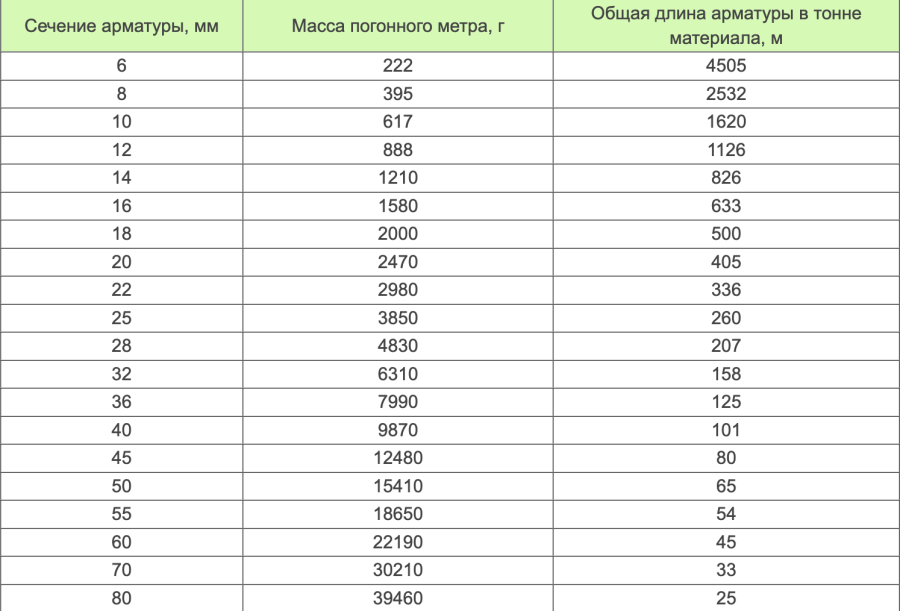 | Сечение арматуры, мм | Масса погонного метра, г | Общая длина арматуры в тонне материала, м |
|---|---|---|
| 6 | 222 | 4505 |
| 8 | 395 | 2532 |
| 10 | 617 | 1620 |
| 12 | 888 | 1126 |
| 14 | 1210 | 826 |
| 16 | 1580 | 633 |
| 18 | 2000 | 500 |
| 20 | 2470 | 405 |
| 22 | 2980 | 336 |
| 25 | 3850 | 260 |
| 28 | 4830 | 207 |
| 32 | 6310 | 158 |
| 36 | 7990 | 125 |
| 40 | 9870 | 101 |
| 45 | 12480 | 80 |
| 50 | 15410 | 65 |
| 55 | 18650 | 54 |
| 60 | 22190 | 45 |
| 70 | 30210 | 33 |
| 80 | 39460 | 25 |